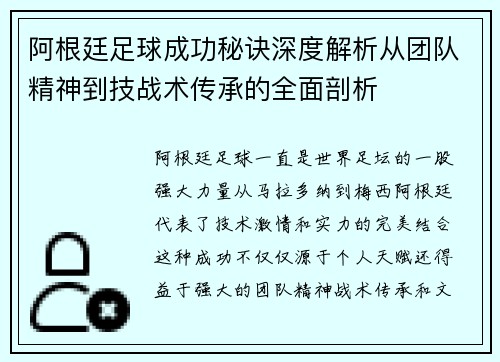 阿根廷足球成功秘诀深度解析从团队精神到技战术传承的全面剖析

阿根廷足球一直是世界足坛的一股强大力量从马拉多纳到梅西阿根廷代表了技术激情和实力的完美结合这种成功不仅仅源于个人天赋还得益于强大的团队精神战术传承和文